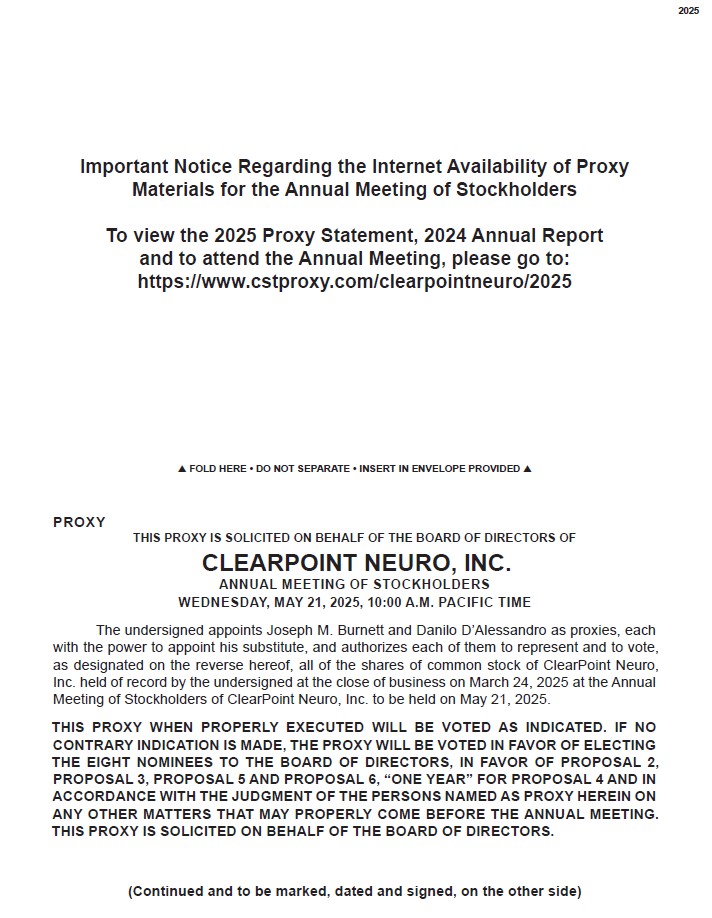 2025

Important Notice Regarding the Internet Availability of Proxy Materials for the Annual Meeting of Stockholders

To view the 2025 Proxy Statement, 2024 Annual Report and to attend the Annual Meeting, please go to: https://www.cstproxy.com/clearpointneuro/2025

▲ FOLD HERE • DO NOT SEPARATE • INSERT IN ENVELOPE PROVIDED ▲

PROXY

THIS PROXY IS SOLICITED ON BEHALF OF THE BOARD OF DIRECTORS OF

CLEARPOINT NEURO, INC.

ANNUAL MEETING OF STOCKHOLDERS

WEDNESDAY, MAY 21, 2025, 10:00 A.M. PACIFIC TIME

The undersigned appoints Joseph M. Burnett and Danilo D'Alessandro as proxies, each with the power to appoint his substitute, and authorizes each of them to represent and to vote, as designated on the reverse hereof, all of the shares of common stock of ClearPoint Neuro, Inc. held of record by the undersigned at the close of business on March 24, 2025 at the Annual Meeting of Stockholders of ClearPoint Neuro, Inc. to be held on May 21, 2025.

THIS PROXY WHEN PROPERLY EXECUTED WILL BE VOTED AS INDICATED. IF NO CONTRARY INDICATION IS MADE, THE PROXY WILL BE VOTED IN FAVOR OF ELECTING THE EIGHT NOMINEES TO THE BOARD OF DIRECTORS, IN FAVOR OF PROPOSAL 2, PROPOSAL 3, PROPOSAL 5 AND PROPOSAL 6, "ONE YEAR" FOR PROPOSAL 4 AND IN ACCORDANCE WITH THE JUDGMENT OF THE PERSONS NAMED AS PROXY HEREIN ON ANY OTHER MATTERS THAT MAY PROPERLY COME BEFORE THE ANNUAL MEETING. THIS PROXY IS SOLICITED ON BEHALF OF THE BOARD OF DIRECTORS.

(Continued and to be marked, dated and signed, on the other side)